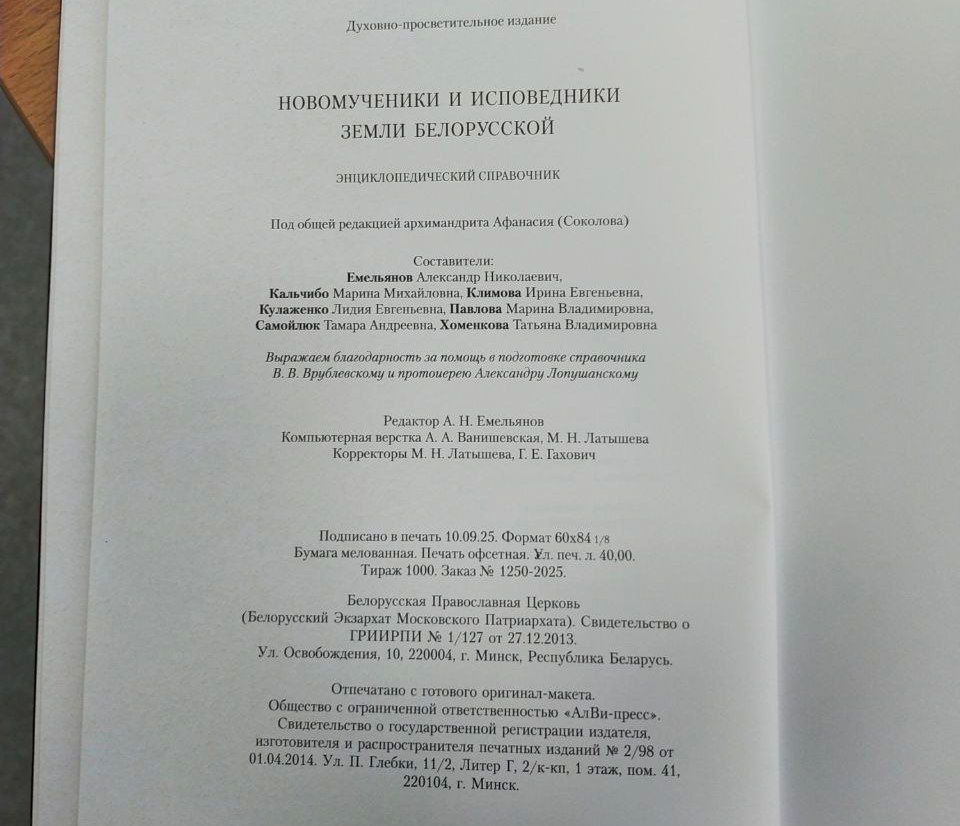 Духовно-просветительное издание

НОВОМУЧЕНИКИ И ИСПОВЕДНИКИ
ЗЕМЛИ БЕЛОРУССКОЙ

ЭНЦИКЛОПЕДИЧЕСКИЙ СПРАВОЧНИК

Под общей редакцией архимандрита Афанасия (Соколова)

Составители:
Емельянов Александр Николаевич,
Кальчибо Марина Михайловна, Климова Ирина Евгеньевна,
Кулаженко Лидия Евгеньевна, Павлова Марина Владимировна,
Самойлюк Тамара Андреевна, Хоменкова Татьяна Владимировна

Выражаем благодарность за помощь в подготовке справочника
В. В. Врублевскому и протоиерею Александру Лопушанскому

Редактор А. Н. Емельянов
Компьютерная верстка А. А. Ванишевская, М. Н. Латышева
Корректоры М. Н. Латышева, Г. Е. Гахович

Подписано в печать 10.09.25. Формат 60x84 1/8
Бумага мелованная. Печать офсетная. Ул. печ. л. 40,00.
Тираж 1000. Заказ № 1250-2025.

Белорусская Православная Церковь
(Белорусский Экзархат Московского Патриархата). Свидетельство о
ГРИИРПИ № 1/127 от 27.12.2013.
Ул. Освобождения, 10, 220004, г. Минск, Республика Беларусь.

Отпечатано с готового оригинал-макета.
Общество с ограниченной ответственностью «АлВи-пресс».
Свидетельство о государственной регистрации издателя,
изготовителя и распространителя печатных изданий № 2/98 от
01.04.2014. Ул. П. Глебки, 11/2, Литер Г, 2/к-кп, 1 этаж, пом. 41,
220104, г. Минск.